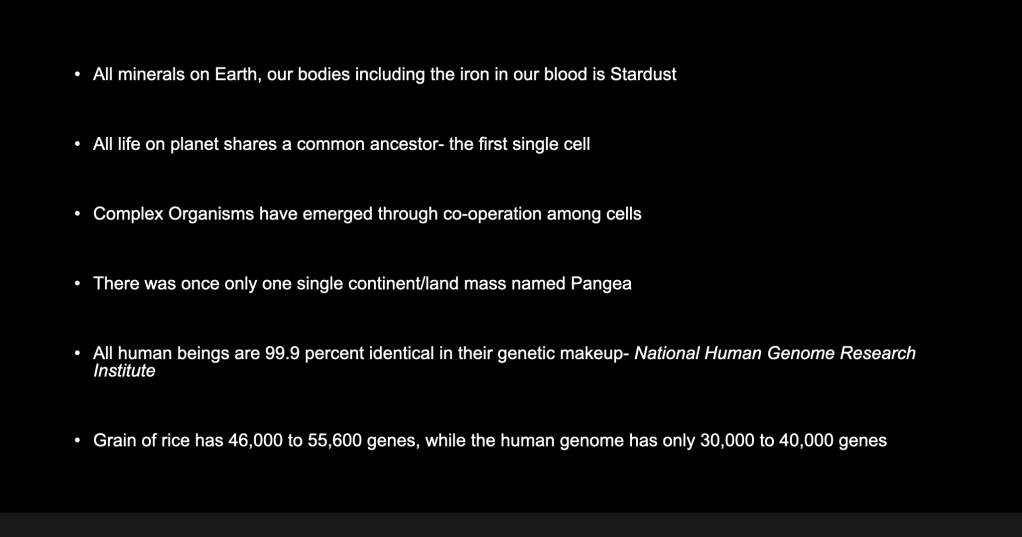 • All minerals on Earth, our bodies including the iron in our blood is Stardust

• All life on planet shares a common ancestor- the first single cell

• Complex Organisms have emerged through co-operation among cells

• There was once only one single continent/land mass named Pangea

• All human beings are 99.9 percent identical in their genetic makeup- National Human Genome Research Institute

• Grain of rice has 46,000 to 55,600 genes, while the human genome has only 30,000 to 40,000 genes